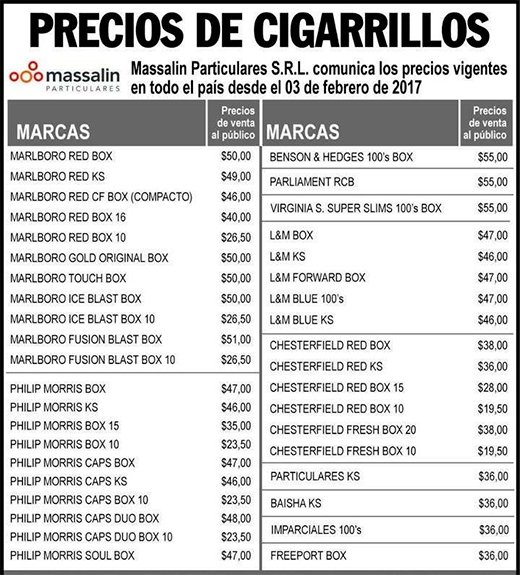 PRECIOS DE CIGARRILLOS

massalin PARTICULARES

Massalin Particulares S.R.L. comunica los precios vigentes en todo el país desde el 03 de febrero de 2017

| MARCAS | Precios de venta al público |
|---|---|
| MARLBORO RED BOX | $50,00 |
| MARLBORO RED KS | $49,00 |
| MARLBORO RED CF BOX (COMPACTO) | $46,00 |
| MARLBORO RED BOX 16 | $40,00 |
| MARLBORO RED BOX 10 | $26,50 |
| MARLBORO GOLD ORIGINAL BOX | $50,00 |
| MARLBORO TOUCH BOX | $50,00 |
| MARLBORO ICE BLAST BOX | $50,00 |
| MARLBORO ICE BLAST BOX 10 | $26,50 |
| MARLBORO FUSION BLAST BOX | $51,00 |
| MARLBORO FUSION BLAST BOX 10 | $26,50 |
| PHILIP MORRIS BOX | $47,00 |
| PHILIP MORRIS KS | $46,00 |
| PHILIP MORRIS BOX 15 | $35,00 |
| PHILIP MORRIS BOX 10 | $23,50 |
| PHILIP MORRIS CAPS BOX | $47,00 |
| PHILIP MORRIS CAPS KS | $46,00 |
| PHILIP MORRIS CAPS BOX 10 | $23,50 |
| PHILIP MORRIS CAPS DUO BOX | $48,00 |
| PHILIP MORRIS CAPS DUO BOX 10 | $23,50 |
| PHILIP MORRIS SOUL BOX | $47,00 |

| MARCAS | Precios de venta al público |
|---|---|
| BENSON & HEDGES 100's BOX | $55,00 |
| PARLIAMENT RCB | $55,00 |
| VIRGINIA S. SUPER SLIMS 100's BOX | $55,00 |
| L&M BOX | $47,00 |
| L&M KS | $46,00 |
| L&M FORWARD BOX | $47,00 |
| L&M BLUE 100's | $47,00 |
| L&M BLUE KS | $46,00 |
| CHESTERFIELD RED BOX | $38,00 |
| CHESTERFIELD RED KS | $36,00 |
| CHESTERFIELD RED BOX 15 | $28,00 |
| CHESTERFIELD RED BOX 10 | $19,50 |
| CHESTERFIELD FRESH BOX 20 | $38,00 |
| CHESTERFIELD FRESH BOX 10 | $19,50 |
| PARTICULARES KS | $36,00 |
| BAISHA KS | $36,00 |
| IMPARCIALES 100's | $36,00 |
| FREEPORT BOX | $36,00 |